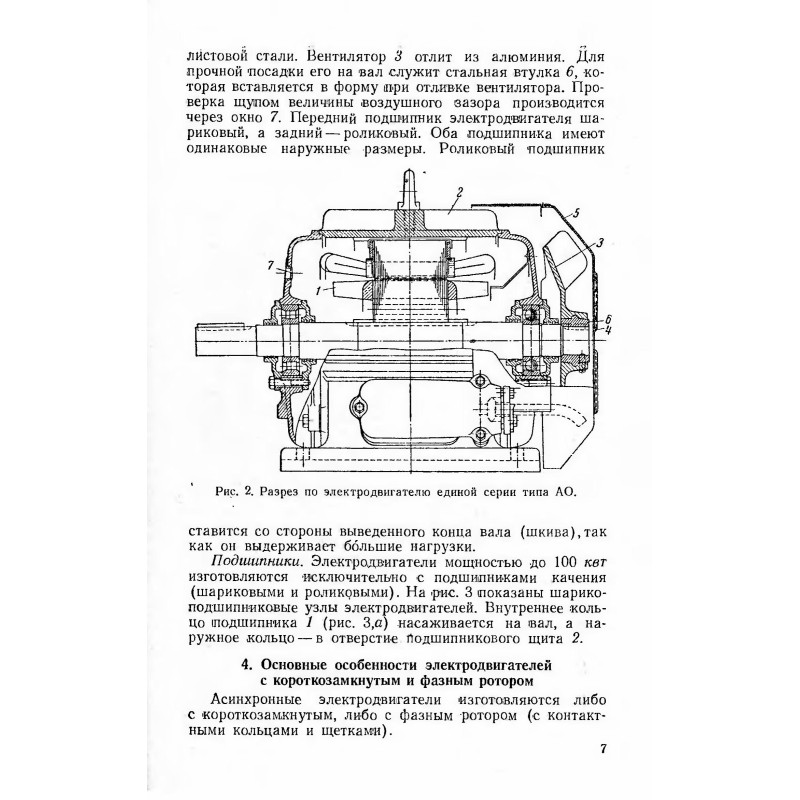 листовой стали. Вентилятор 3 отлит из алюминия. Для прочной посадки его на вал служит стальная втулка 6, которая вставляется в форму при отливке вентилятора. Проверка щупом величины воздушного зазора производится через окно 7. Передний подшипник электродвигателя шариковый, а задний — роликовый. Оба подшипника имеют одинаковые наружные размеры. Роликовый подшипник

2
5
3
7
1
6
4

Рис. 2. Разрез по электродвигателю единой серии типа АО.

ставится со стороны выведенного конца вала (шкива), так как он выдерживает бо́льшие нагрузки.

Подшипники. Электродвигатели мощностью до 100 квт изготовляются исключительно с подшипниками качения (шариковыми и роликовыми). На рис. 3 показаны шарикоподшипниковые узлы электродвигателей. Внутреннее кольцо подшипника 1 (рис. 3,а) насаживается на вал, а наружное кольцо — в отверстие подшипникового щита 2.

4. Основные особенности электродвигателей с короткозамкнутым и фазным ротором

Асинхронные электродвигатели изготовляются либо с короткозамкнутым, либо с фазным ротором (с контактными кольцами и щетками).

7